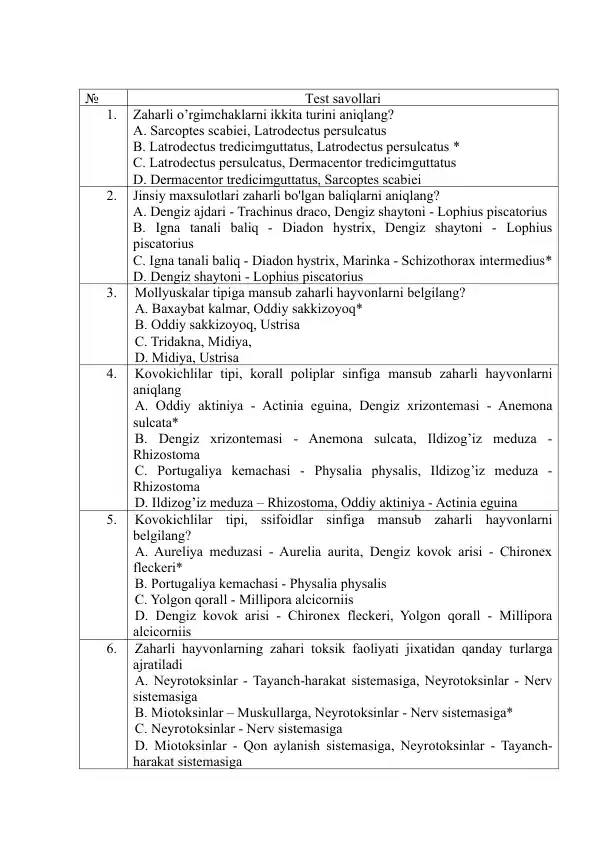 | № | Test savollari |
|---|---|
| 1. | Zaharli o’rgimchaklarni ikkita turini aniqlang?<br>A. Sarcoptes scabiei, Latrodectus persulcatus<br>B. Latrodectus tredicimguttatus, Latrodectus persulcatus *<br>C. Latrodectus persulcatus, Dermacentor tredicimguttatus<br>D. Dermacentor tredicimguttatus, Sarcoptes scabiei |
| 2. | Jinsiy maxsulotlari zaharli bo'lgan baliqlarni aniqlang?<br>A. Dengiz ajdari - Trachinus draco, Dengiz shaytoni - Lophius piscatorius<br>B. Igna tanali baliq - Diadon hystrix, Dengiz shaytoni - Lophius piscatorius<br>C. Igna tanali baliq - Diadon hystrix, Marinka - Schizothorax intermedius*<br>D. Dengiz shaytoni - Lophius piscatorius |
| 3. | Mollyuskalar tipiga mansub zaharli hayvonlarni belgilang?<br>A. Baxaybat kalmar, Oddiy sakkizoyoq*<br>B. Oddiy sakkizoyoq, Ustrisa<br>C. Tridakna, Midiya,<br>D. Midiya, Ustrisa |
| 4. | Kovokichlilar tipi, korall poliplar sinfiga mansub zaharli hayvonlarni aniqlang<br>A. Oddiy aktiniya - Actinia eguina, Dengiz xrizontemasi - Anemona sulcata*<br>B. Dengiz xrizontemasi - Anemona sulcata, Ildizog’iz meduza - Rhizostoma<br>C. Portugaliya kemachasi - Physalia physalis, Ildizog’iz meduza - Rhizostoma<br>D. Ildizog’iz meduza – Rhizostoma, Oddiy aktiniya - Actinia eguina |
| 5. | Kovokichlilar tipi, ssifoidlar sinfiga mansub zaharli hayvonlarni belgilang?<br>A. Aureliya meduzasi - Aurelia aurita, Dengiz kovok arisi - Chironex fleckeri*<br>B. Portugaliya kemachasi - Physalia physalis<br>C. Yolgon qorall - Millipora alcicorniis<br>D. Dengiz kovok arisi - Chironex fleckeri, Yolgon qorall - Millipora alcicorniis |
| 6. | Zaharli hayvonlarning zahari toksik faoliyati jixatidan qanday turlarga ajratiladi<br>A. Neyrotoksinlar - Tayanch-harakat sistemasiga, Neyrotoksinlar - Nerv sistemasiga<br>B. Miotoksinlar – Muskullarga, Neyrotoksinlar - Nerv sistemasiga*<br>C. Neyrotoksinlar - Nerv sistemasiga<br>D. Miotoksinlar - Qon aylanish sistemasiga, Neyrotoksinlar - Tayanch-harakat sistemasiga |